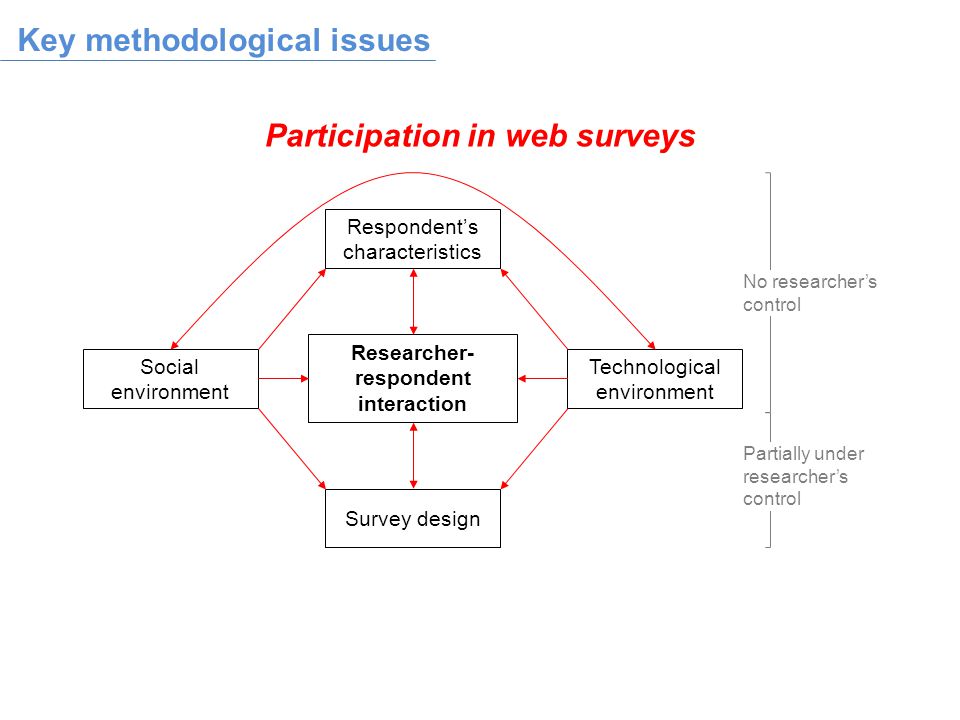 Key methodological issues

Participation in web surveys

Respondent's characteristics

Social environment

Researcher-respondent interaction

Technological environment

Survey design

No researcher's control

Partially under researcher's control